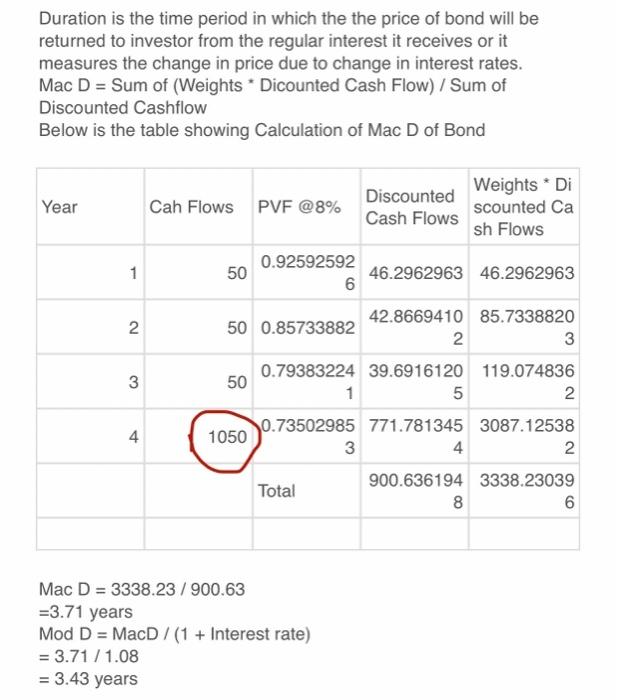 Duration is the time period in which the the price of bond will be returned to investor from the regular interest it receives or it measures the change in price due to change in interest rates.
Mac D = Sum of (Weights * Dicounted Cash Flow) / Sum of Discounted Cashflow
Below is the table showing Calculation of Mac D of Bond

| Year | Cah Flows | PVF @8% | Discounted Cash Flows | Weights * Discounted Cash Flows |
|---|---|---|---|---|
| 1 | 50 | 0.925925926 | 46.2962963 | 46.2962963 |
| 2 | 50 | 0.85733882 | 42.86694102 | 85.73388203 |
| 3 | 50 | 0.793832241 | 39.69161205 | 119.0748362 |
| 4 | 1050 | 0.735029853 | 771.7813454 | 3087.125382 |
| | | Total | 900.6361948 | 3338.230396 |
| | | | | |

Mac D = 3338.23 / 900.63
=3.71 years
Mod D = MacD / (1 + Interest rate)
= 3.71 / 1.08
= 3.43 years